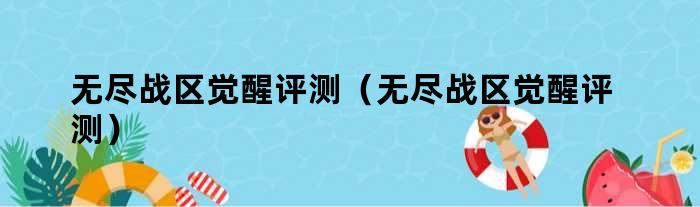 无尽战区觉醒评测（无尽战区觉醒评测）